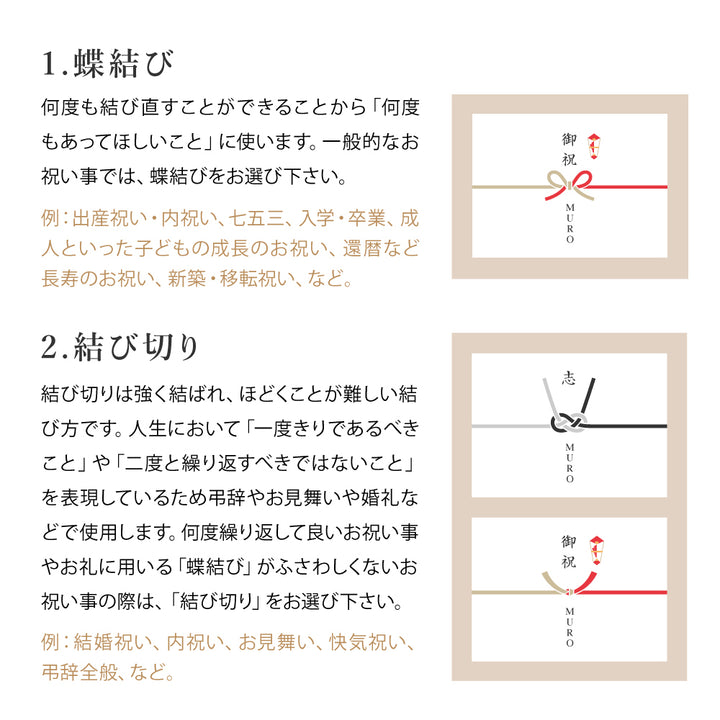 1.蝶結び

何度も結び直すことができることから「何度もあってほしいこと」に使います。一般的なお祝い事では、蝶結びをお選び下さい。

例：出産祝い・内祝い、七五三、入学・卒業、成人といった子どもの成長のお祝い、還暦など長寿のお祝い、新築・移転祝い、など。

御祝

MURO

2.結び切り

結び切りは強く結ばれ、ほどくことが難しい結び方です。人生において「一度きりであるべきこと」や「二度と繰り返すべきではないこと」を表現しているため弔辞やお見舞いや婚礼などで使用します。何度繰り返して良いお祝い事やお礼に用いる「蝶結び」がふさわしくないお祝い事の際は、「結び切り」をお選び下さい。

例：結婚祝い、内祝い、お見舞い、快気祝い、弔辞全般、など。

志

MURO

御祝

MURO